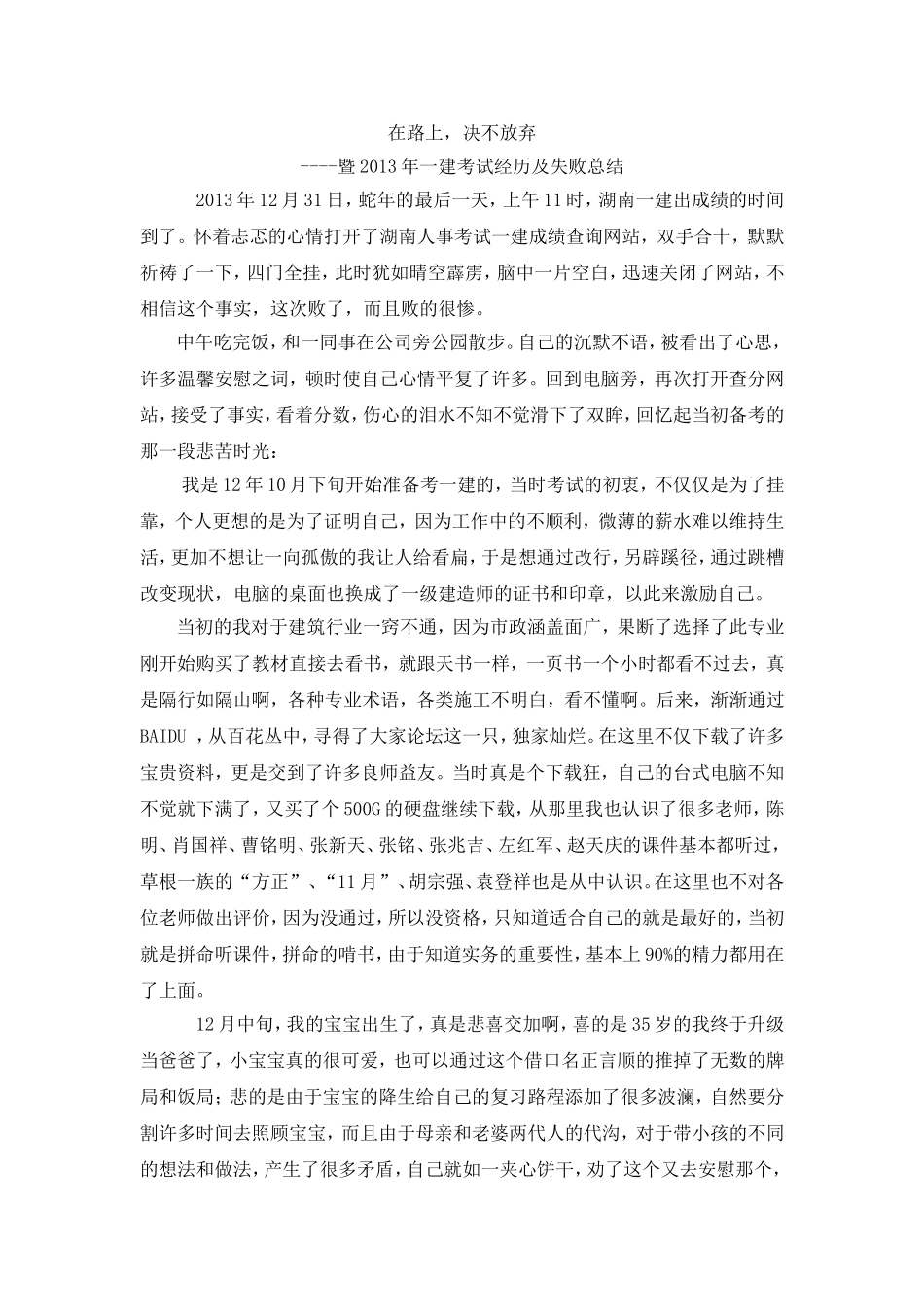 在路上，决不放弃
----暨2013年一建考试经历及失败总结

2013年12月31日，蛇年的最后一天，上午11时，湖南一建出成绩的时间到了。怀着忐忑的心情打开了湖南人事考试一建成绩查询网站，双手合十，默默祈祷了一下，四门全挂，此时犹如晴空霹雳，脑中一片空白，迅速关闭了网站，不相信这个事实，这次败了，而且败的很惨。

中午吃完饭，和一同事在公司旁公园散步。自己的沉默不语，被看出了心思，许多温馨安慰之词，顿时使自己心情平复了许多。回到电脑旁，再次打开查分网站，接受了事实，看着分数，伤心的泪水不知不觉滑下了双眸，回忆起当初备考的那一段悲苦时光：

我是12年10月下旬开始准备考一建的，当时考试的初衷，不仅仅是为了挂靠，个人更想的是为了证明自己，因为工作中的不顺利，微薄的薪水难以维持生活，更加不想让一向孤傲的我让人给看扁，于是想通过改行，另辟蹊径，通过跳槽改变现状，电脑的桌面也换成了一级建造师的证书和印章，以此来激励自己。

当初的我对于建筑行业一窍不通，因为市政涵盖面广，果断了选择了此专业刚开始购买了教材直接去看书，就跟天书一样，一页书一个小时都看不过去，真是隔行如隔山啊，各种专业术语，各类施工不明白，看不懂啊。后来，渐渐通过BAIDU ，从百花丛中，寻得了大家论坛这一只，独家灿烂。在这里不仅下载了许多宝贵资料，更是交到了许多良师益友。当时真是个下载狂，自己的台式电脑不知不觉就下满了，又买了个500G的硬盘继续下载，从那里我也认识了很多老师，陈明、肖国祥、曹铭明、张新天、张铭、张兆吉、左红军、赵天庆的课件基本都听过，草根一族的“方正”、“11月”、胡宗强、袁登祥也是从中认识。在这里也不对各位老师做出评价，因为没通过，所以没资格，只知道适合自己的就是最好的，当初就是拼命听课件，拼命的啃书，由于知道实务的重要性，基本上90%的精力都用在了上面。

12月中旬，我的宝宝出生了，真是悲喜交加啊，喜的是35岁的我终于升级当爸爸了，小宝宝真的很可爱，也可以通过这个借口名正言顺的推掉了无数的牌局和饭局；悲的是由于宝宝的降生给自己的复习路程添加了很多波澜，自然要分割许多时间去照顾宝宝，而且由于母亲和老婆两代人的代沟，对于带小孩的不同的想法和做法，产生了很多矛盾，自己就如一夹心饼干，劝了这个又去安慰那个，